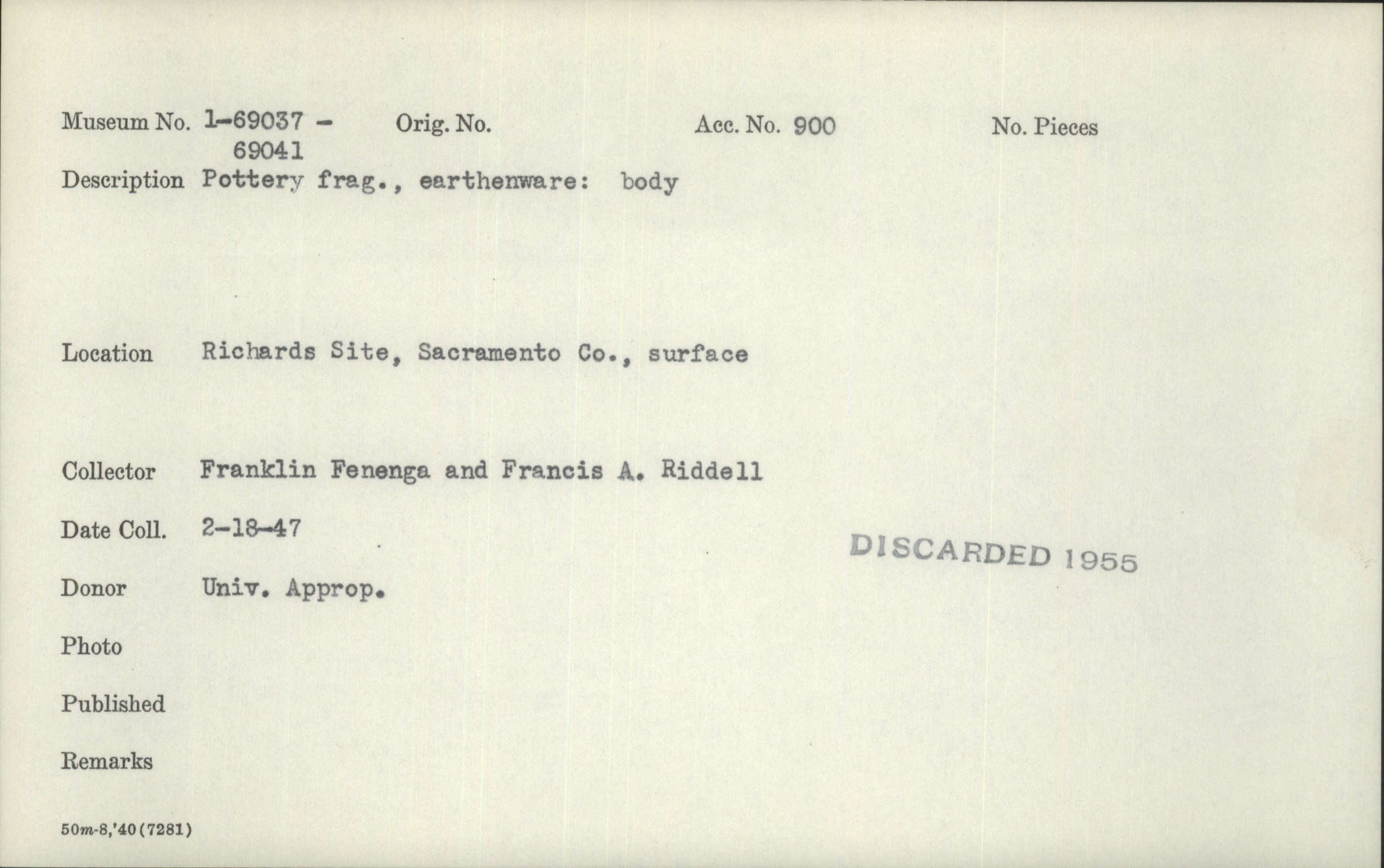 Museum No. 1-69037 - 69041    Orig. No.    Acc. No. 900    No. Pieces

Description Pottery frag., earthenware: body

Location Richards Site, Sacramento Co., surface

Collector Franklin Fenenga and Francis A. Riddell

Date Coll. 2-18-47

DISCARDED 1955

Donor Univ. Approp.

Photo

Published

Remarks

50m-8,'40(7281)